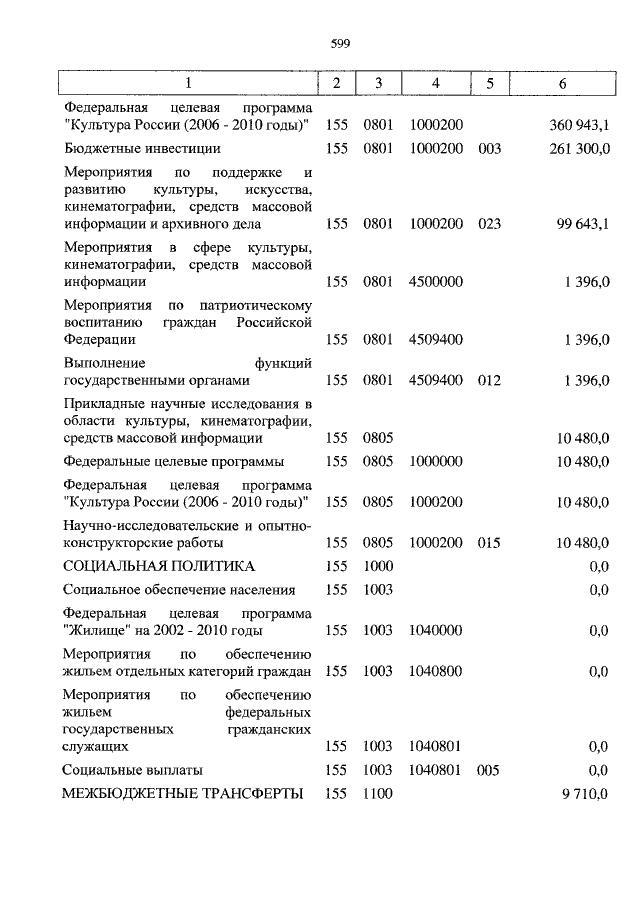 599

| 1 | 2 | 3 | 4 | 5 | 6 |
|---|---|---|---|---|---|
| Федеральная целевая программа "Культура России (2006 - 2010 годы)" | 155 | 0801 | 1000200 | | 360 943,1 |
| Бюджетные инвестиции | 155 | 0801 | 1000200 | 003 | 261 300,0 |
| Мероприятия по поддержке и развитию культуры, искусства, кинематографии, средств массовой информации и архивного дела | 155 | 0801 | 1000200 | 023 | 99 643,1 |
| Мероприятия в сфере культуры, кинематографии, средств массовой информации | 155 | 0801 | 4500000 | | 1 396,0 |
| Мероприятия по патриотическому воспитанию граждан Российской Федерации | 155 | 0801 | 4509400 | | 1 396,0 |
| Выполнение функций государственными органами | 155 | 0801 | 4509400 | 012 | 1 396,0 |
| Прикладные научные исследования в области культуры, кинематографии, средств массовой информации | 155 | 0805 | | | 10 480,0 |
| Федеральные целевые программы | 155 | 0805 | 1000000 | | 10 480,0 |
| Федеральная целевая программа "Культура России (2006 - 2010 годы)" | 155 | 0805 | 1000200 | | 10 480,0 |
| Научно-исследовательские и опытно-конструкторские работы | 155 | 0805 | 1000200 | 015 | 10 480,0 |
| СОЦИАЛЬНАЯ ПОЛИТИКА | 155 | 1000 | | | 0,0 |
| Социальное обеспечение населения | 155 | 1003 | | | 0,0 |
| Федеральная целевая программа "Жилище" на 2002 - 2010 годы | 155 | 1003 | 1040000 | | 0,0 |
| Мероприятия по обеспечению жильем отдельных категорий граждан | 155 | 1003 | 1040800 | | 0,0 |
| Мероприятия по обеспечению жильем федеральных государственных гражданских служащих | 155 | 1003 | 1040801 | | 0,0 |
| Социальные выплаты | 155 | 1003 | 1040801 | 005 | 0,0 |
| МЕЖБЮДЖЕТНЫЕ ТРАНСФЕРТЫ | 155 | 1100 | | | 9 710,0 |